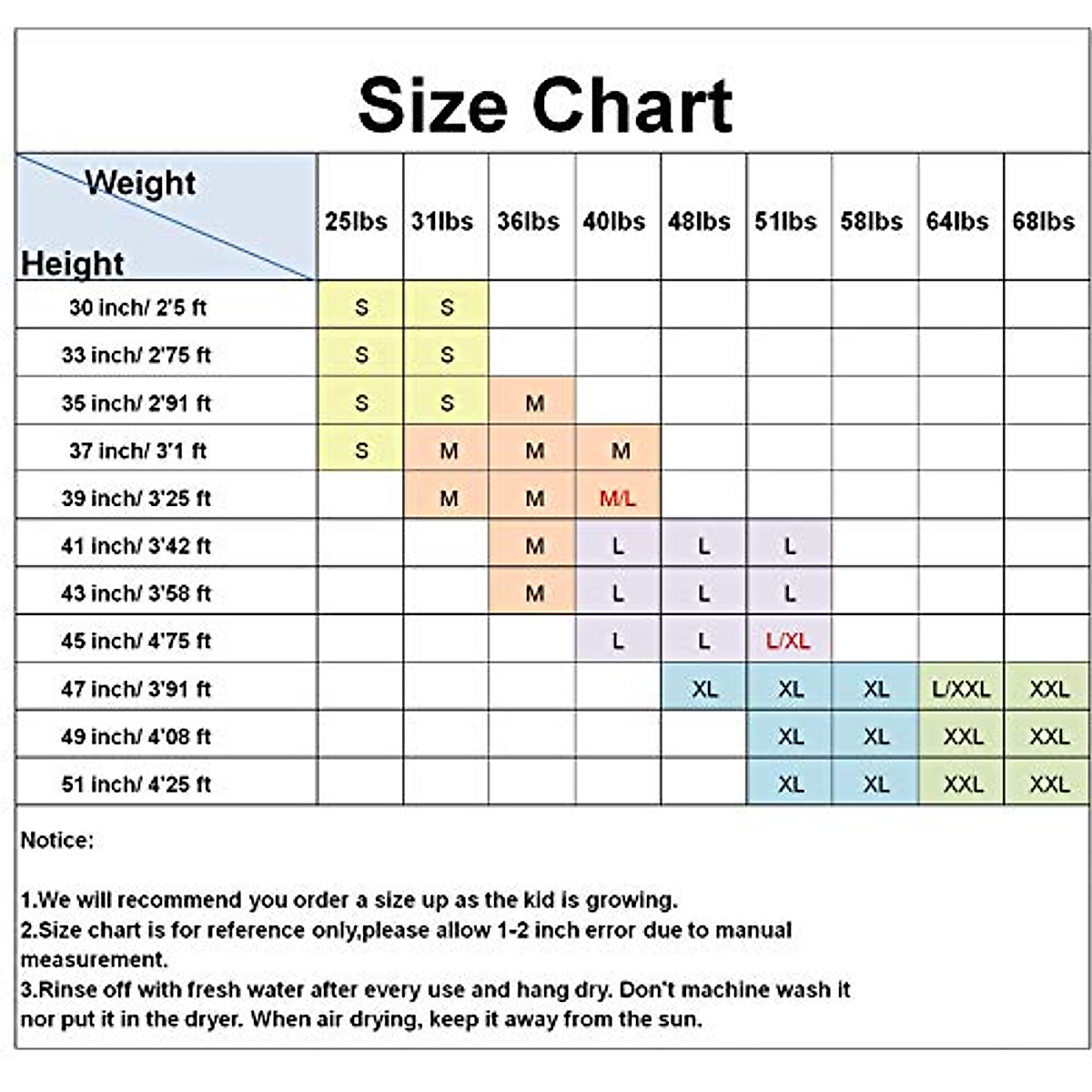 Size Chart

| Weight / Height | 25lbs | 31lbs | 36lbs | 40lbs | 48lbs | 51lbs | 58lbs | 64lbs | 68lbs |
|---|---|---|---|---|---|---|---|---|---|
| 30 inch/ 2'5 ft | S | S | | | | | | | |
| 33 inch/ 2'75 ft | S | S | | | | | | | |
| 35 inch/ 2'91 ft | S | S | M | | | | | | |
| 37 inch/ 3'1 ft | S | M | M | M | | | | | |
| 39 inch/ 3'25 ft | | M | M | M/L | | | | | |
| 41 inch/ 3'42 ft | | | M | L | L | L | | | |
| 43 inch/ 3'58 ft | | | M | L | L | L | | | |
| 45 inch/ 4'75 ft | | | | L | L | L/XL | | | |
| 47 inch/ 3'91 ft | | | | | XL | XL | XL | L/XXL | XXL |
| 49 inch/ 4'08 ft | | | | | | XL | XL | XXL | XXL |
| 51 inch/ 4'25 ft | | | | | | XL | XL | XXL | XXL |

Notice:

1.We will recommend you order a size up as the kid is growing.
2.Size chart is for reference only,please allow 1-2 inch error due to manual measurement.
3.Rinse off with fresh water after every use and hang dry. Don't machine wash it nor put it in the dryer. When air drying, keep it away from the sun.